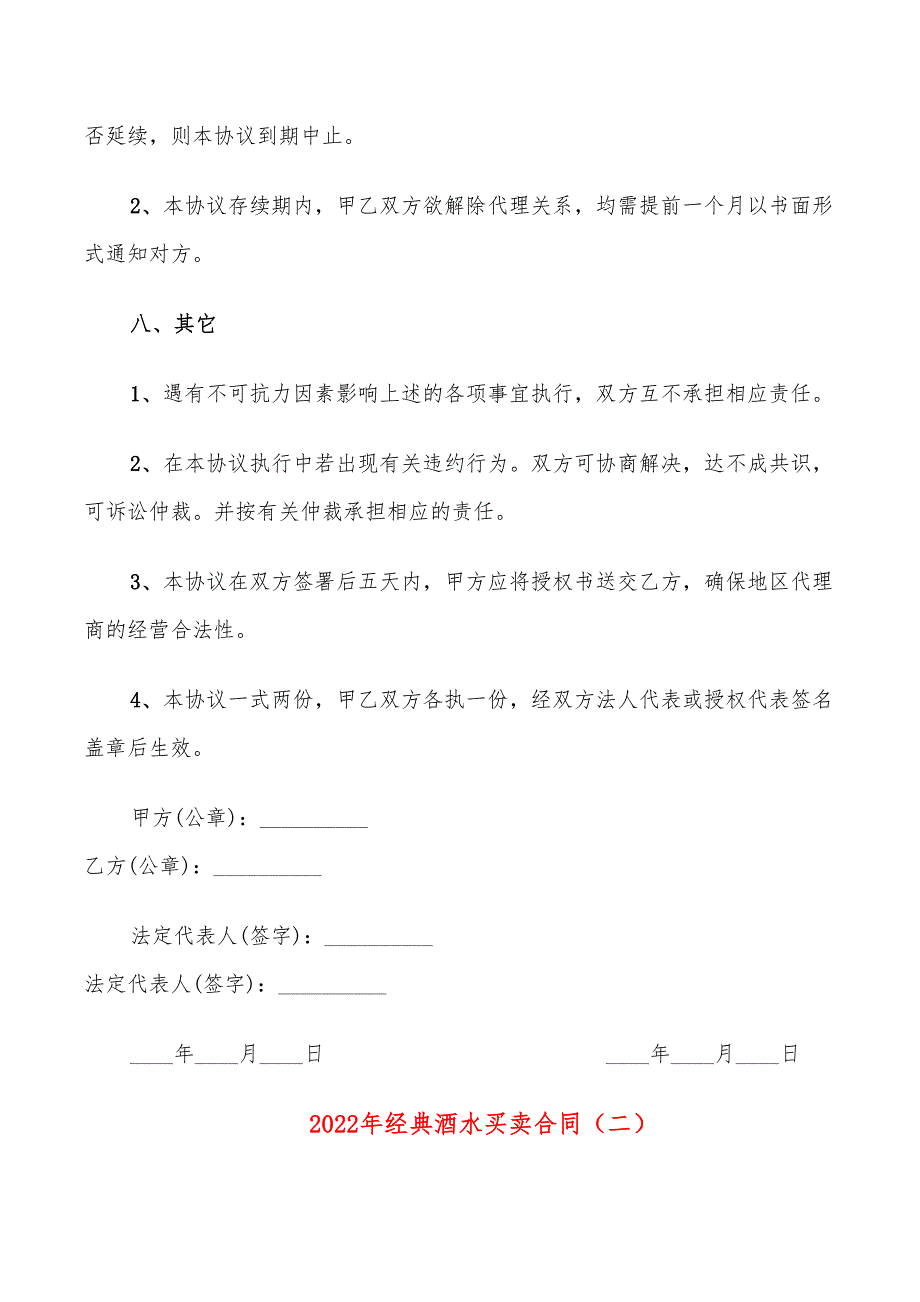 否延续，则本协议到期中止。

2、本协议存续期内，甲乙双方欲解除代理关系，均需提前一个月以书面形式通知对方。

八、其它

1、遇有不可抗力因素影响上述的各项事宜执行，双方互不承担相应责任。

2、在本协议执行中若出现有关违约行为。双方可协商解决，达不成共识，可诉讼仲裁。并按有关仲裁承担相应的责任。

3、本协议在双方签署后五天内，甲方应将授权书送交乙方，确保地区代理商的经营合法性。

4、本协议一式两份，甲乙双方各执一份，经双方法人代表或授权代表签名盖章后生效。

甲方(公章)：__________

乙方(公章)：__________

法定代表人(签字)：__________

法定代表人(签字)：__________

____年____月____日　　____年____月____日

2022年经典酒水买卖合同（二）